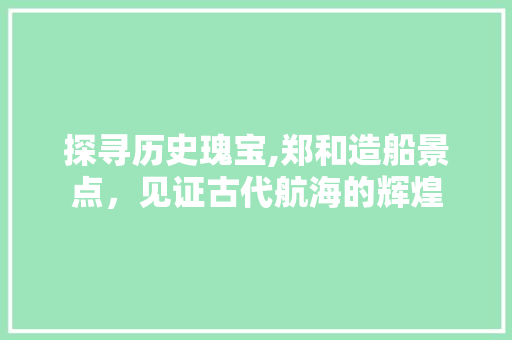 探寻历史瑰宝,郑和造船景点，见证古代航海的辉煌